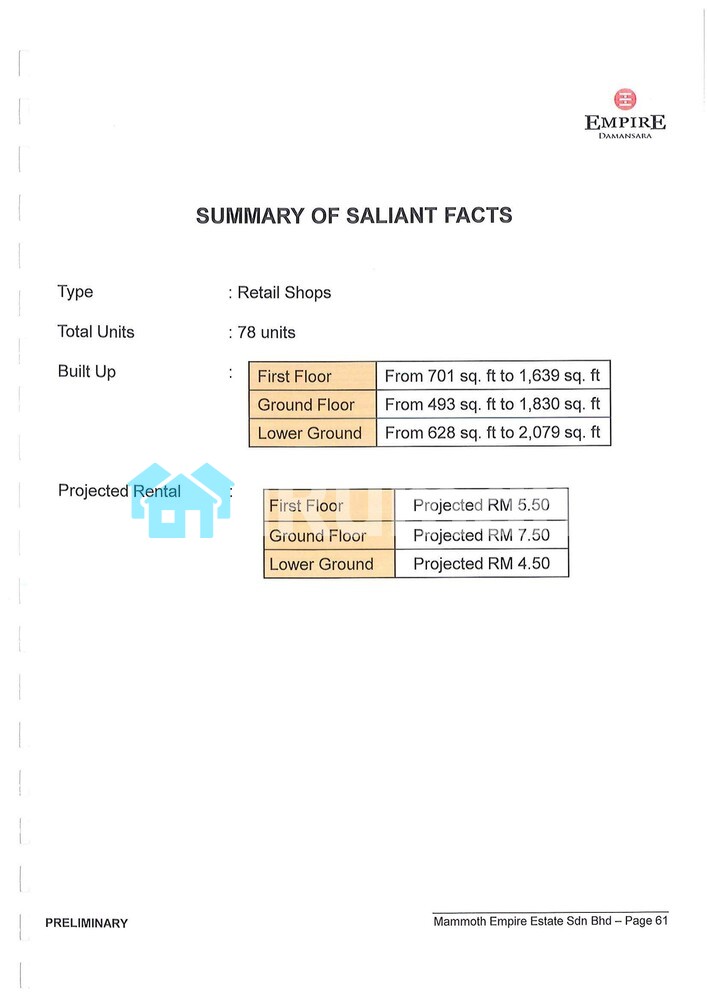 EMPIRE
DAMANSARA

SUMMARY OF SALIANT FACTS

Type : Retail Shops

Total Units : 78 units

Built Up :

| First Floor | From 701 sq. ft to 1,639 sq. ft |
|---|---|
| Ground Floor | From 493 sq. ft to 1,830 sq. ft |
| Lower Ground | From 628 sq. ft to 2,079 sq. ft |

Projected Rental :

| First Floor | Projected RM 5.50 |
|---|---|
| Ground Floor | Projected RM 7.50 |
| Lower Ground | Projected RM 4.50 |

PRELIMINARY

Mammoth Empire Estate Sdn Bhd – Page 61